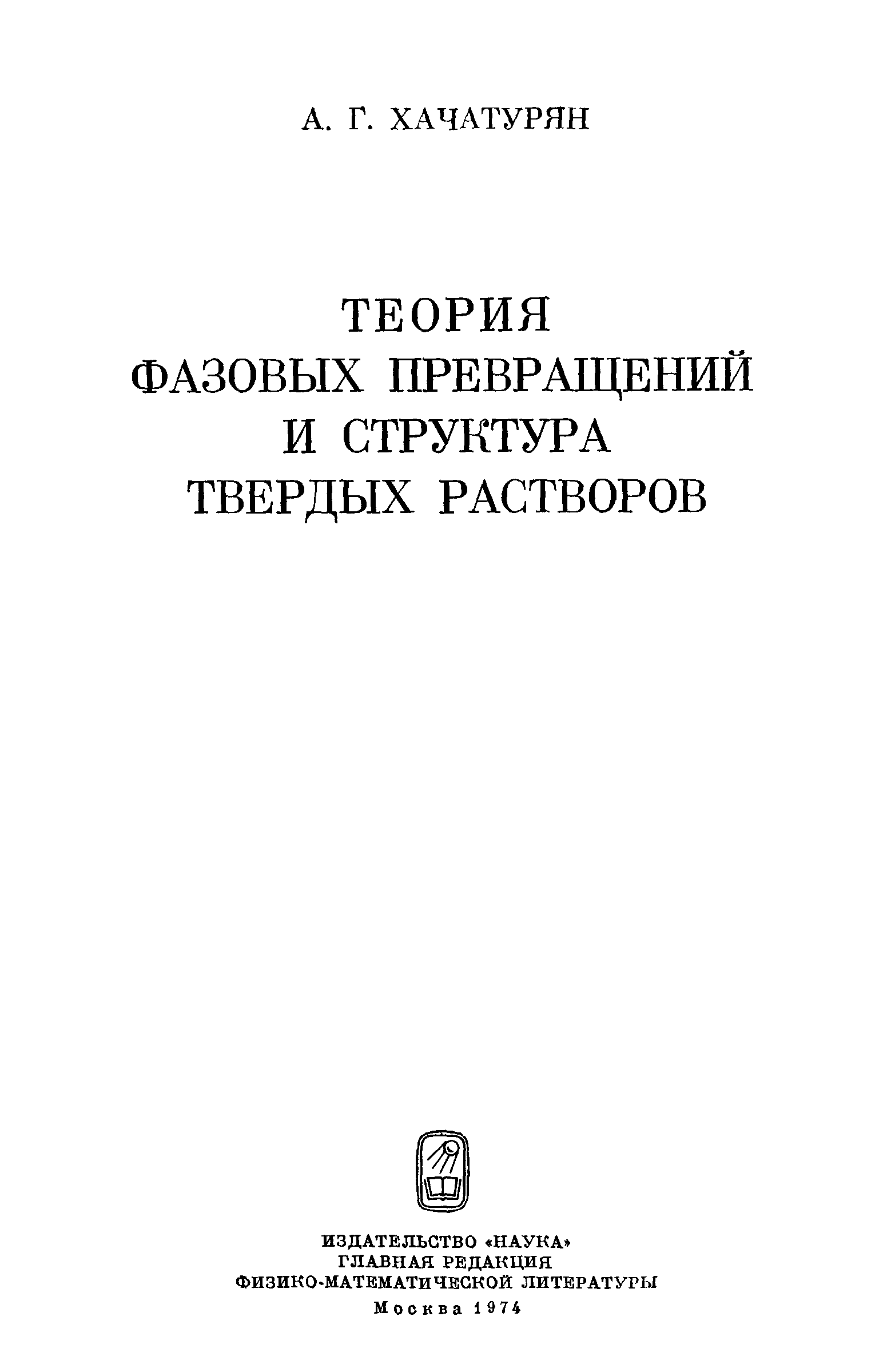 А. Г. ХАЧАТУРЯН

ТЕОРИЯ
ФАЗОВЫХ ПРЕВРАЩЕНИЙ
И СТРУКТУРА
ТВЕРДЫХ РАСТВОРОВ

ИЗДАТЕЛЬСТВО «НАУКА»
ГЛАВНАЯ РЕДАКЦИЯ
ФИЗИКО-МАТЕМАТИЧЕСКОЙ ЛИТЕРАТУРЫ
Москва 1974